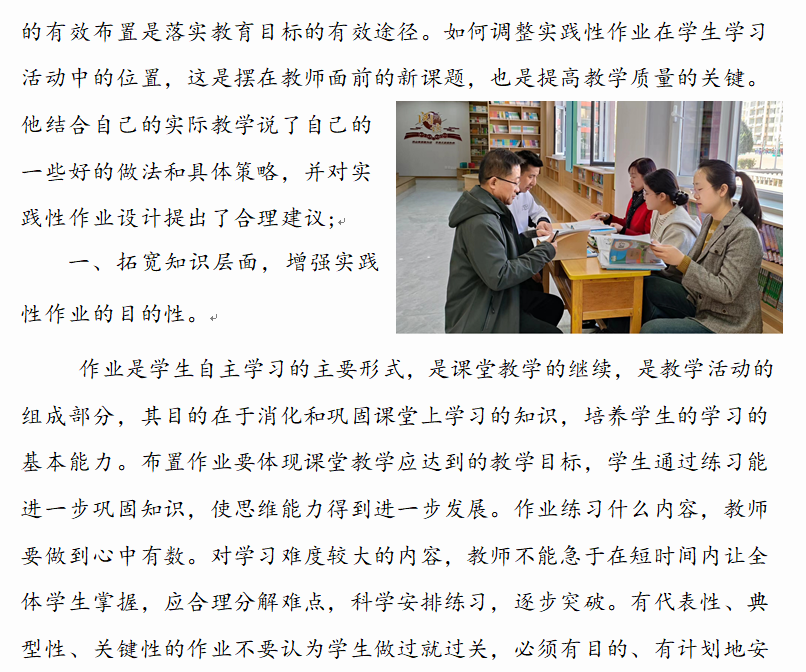 的有效布置是落实教育目标的有效途径。如何调整实践性作业在学生学习活动中的位置，这是摆在教师面前的新课题，也是提高教学质量的关键。他结合自己的实际教学说了自己的一些好的做法和具体策略，并对实践性作业设计提出了合理建议；

一、拓宽知识层面，增强实践性作业的目的性。

作业是学生自主学习的主要形式，是课堂教学的继续，是教学活动的组成部分，其目的在于消化和巩固课堂上学习的知识，培养学生的学习的基本能力。布置作业要体现课堂教学应达到的教学目标，学生通过练习能进一步巩固知识，使思维能力得到进一步发展。作业练习什么内容，教师要做到心中有数。对学习难度较大的内容，教师不能急于在短时间内让全体学生掌握，应合理分解难点，科学安排练习，逐步突破。有代表性、典型性、关键性的作业不要认为学生做过就过关，必须有目的、有计划地安